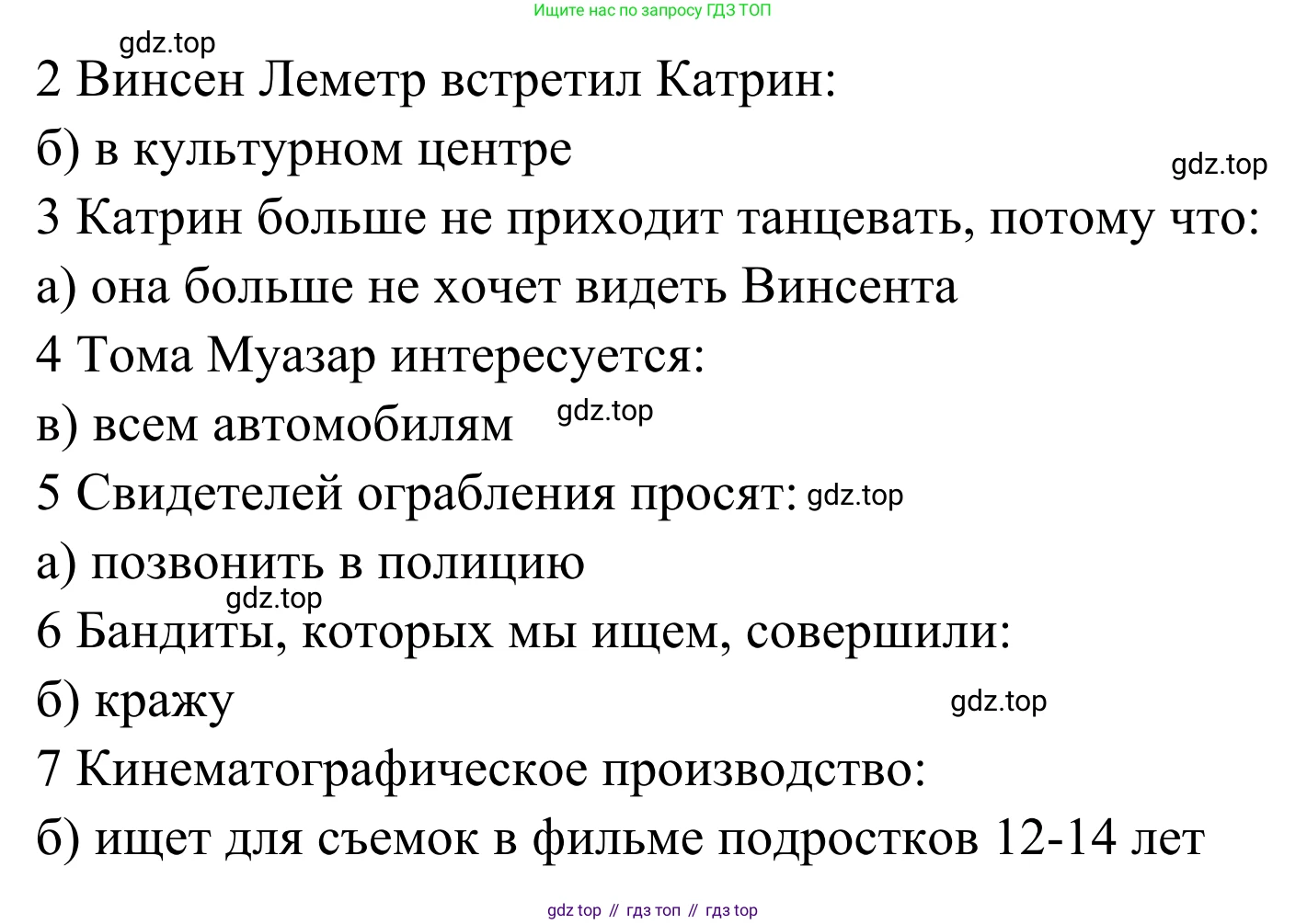 Ищите нас по запросу ГДЗ ТОП

gdz.top

2 Винсен Леметр встретил Катрин:

б) в культурном центре

gdz.top

3 Катрин больше не приходит танцевать, потому что:

а) она больше не хочет видеть Винсента

4 Тома Муазар интересуется:

в) всем автомобилям gdz.top

5 Свидетелей ограбления просят: gdz.top

а) позвонить в полицию

gdz.top

6 Бандиты, которых мы ищем, совершили:

б) кражу

gdz.top

7 Кинематографическое производство:

б) ищет для съемок в фильме подростков 12-14 лет

gdz top // гдз топ // гдз top